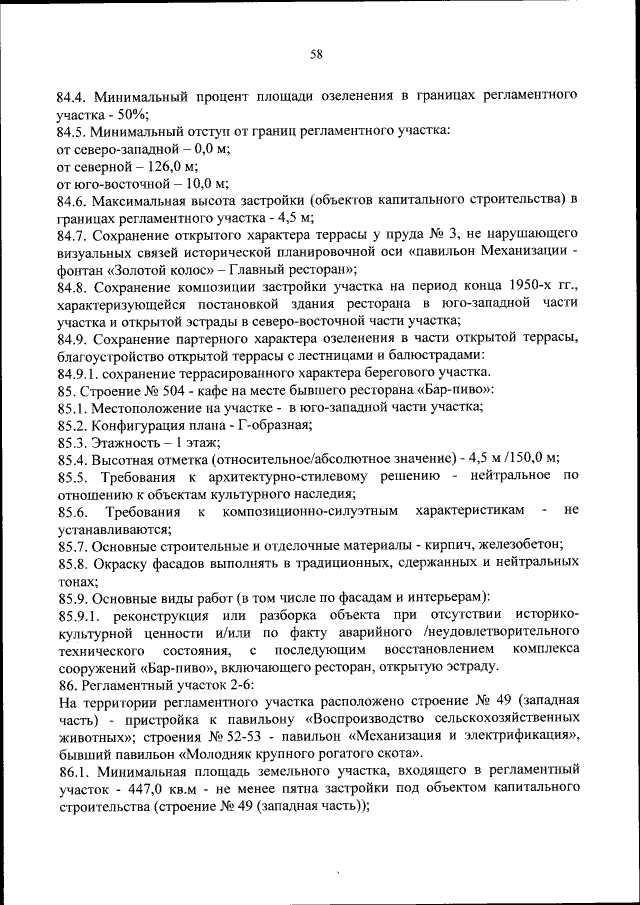 58

84.4. Минимальный процент площади озеленения в границах регламентного участка - 50%;
84.5. Минимальный отступ от границ регламентного участка:
от северо-западной – 0,0 м;
от северной – 126,0 м;
от юго-восточной – 10,0 м;
84.6. Максимальная высота застройки (объектов капитального строительства) в границах регламентного участка - 4,5 м;
84.7. Сохранение открытого характера террасы у пруда № 3, не нарушающего визуальных связей исторической планировочной оси «павильон Механизации - фонтан «Золотой колос» – Главный ресторан»;
84.8. Сохранение композиции застройки участка на период конца 1950-х гг., характеризующейся постановкой здания ресторана в юго-западной части участка и открытой эстрады в северо-восточной части участка;
84.9. Сохранение партерного характера озеленения в части открытой террасы, благоустройство открытой террасы с лестницами и балюстрадами:
84.9.1. сохранение террасированного характера берегового участка.
85. Строение № 504 - кафе на месте бывшего ресторана «Бар-пиво»:
85.1. Местоположение на участке - в юго-западной части участка;
85.2. Конфигурация плана - Г-образная;
85.3. Этажность – 1 этаж;
85.4. Высотная отметка (относительное/абсолютное значение) - 4,5 м /150,0 м;
85.5. Требования к архитектурно-стилевому решению - нейтральное по отношению к объектам культурного наследия;
85.6. Требования к композиционно-силуэтным характеристикам - не устанавливаются;
85.7. Основные строительные и отделочные материалы - кирпич, железобетон;
85.8. Окраску фасадов выполнять в традиционных, сдержанных и нейтральных тонах;
85.9. Основные виды работ (в том числе по фасадам и интерьерам):
85.9.1. реконструкция или разборка объекта при отсутствии историко-культурной ценности и/или по факту аварийного /неудовлетворительного технического состояния, с последующим восстановлением комплекса сооружений «Бар-пиво», включающего ресторан, открытую эстраду.
86. Регламентный участок 2-6:
На территории регламентного участка расположено строение № 49 (западная часть) - пристройка к павильону «Воспроизводство сельскохозяйственных животных»; строения № 52-53 - павильон «Механизация и электрификация», бывший павильон «Молодняк крупного рогатого скота».
86.1. Минимальная площадь земельного участка, входящего в регламентный участок - 447,0 кв.м - не менее пятна застройки под объектом капитального строительства (строение № 49 (западная часть));